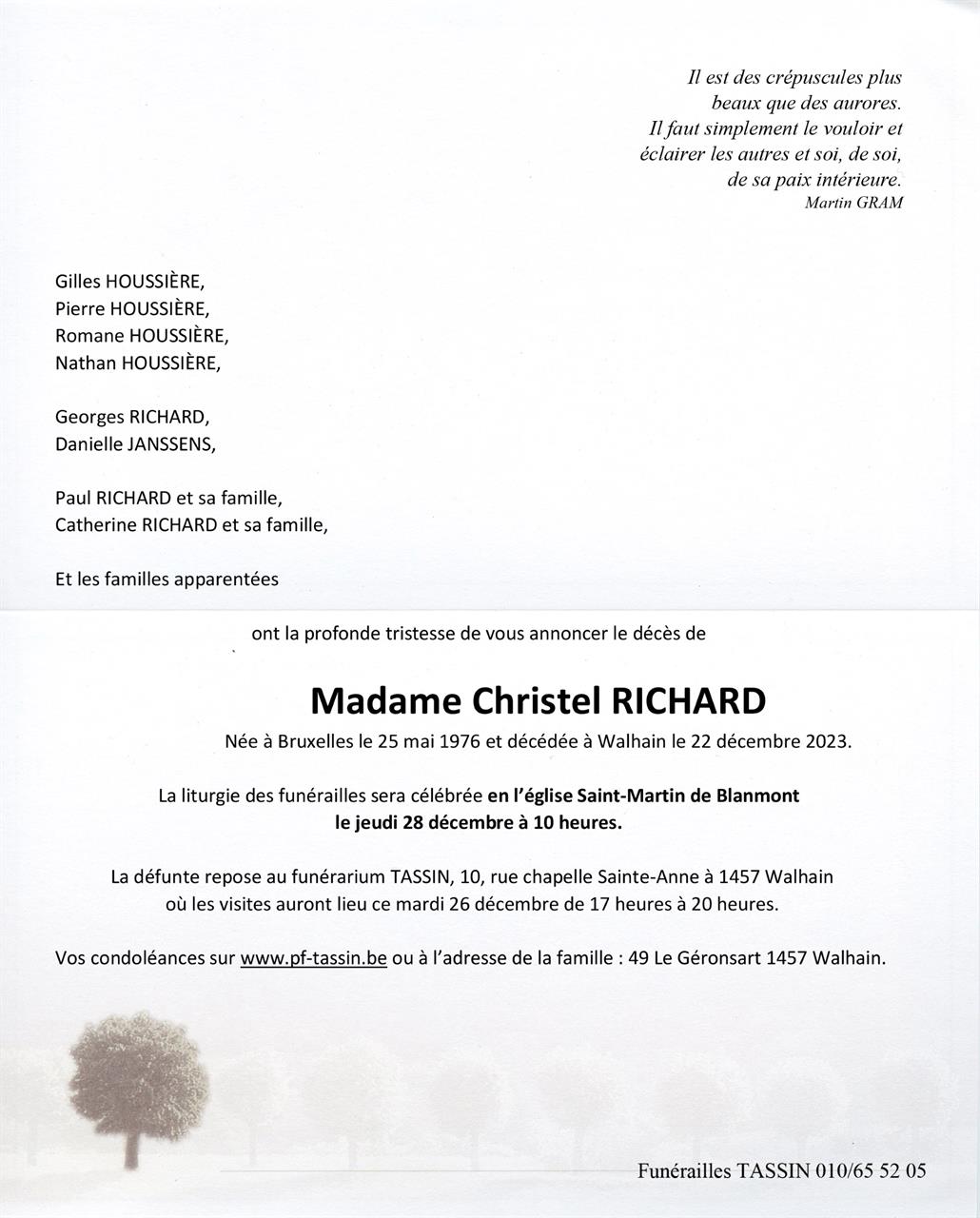 Il est des crépuscules plus beaux que des aurores.
Il faut simplement le vouloir et éclairer les autres et soi, de soi, de sa paix intérieure.
Martin GRAM

Gilles HOUSSIÈRE,
Pierre HOUSSIÈRE,
Romane HOUSSIÈRE,
Nathan HOUSSIÈRE,

Georges RICHARD,
Danielle JANSSENS,

Paul RICHARD et sa famille,
Catherine RICHARD et sa famille,

Et les familles apparentées

ont la profonde tristesse de vous annoncer le décès de

Madame Christel RICHARD

Née à Bruxelles le 25 mai 1976 et décédée à Walhain le 22 décembre 2023.

La liturgie des funérailles sera célébrée en l'église Saint-Martin de Blanmont le jeudi 28 décembre à 10 heures.

La défunte repose au funérarium TASSIN, 10, rue chapelle Sainte-Anne à 1457 Walhain où les visites auront lieu ce mardi 26 décembre de 17 heures à 20 heures.

Vos condoléances sur www.pf-tassin.be ou à l'adresse de la famille : 49 Le Géronsart 1457 Walhain.

Funérailles TASSIN 010/65 52 05